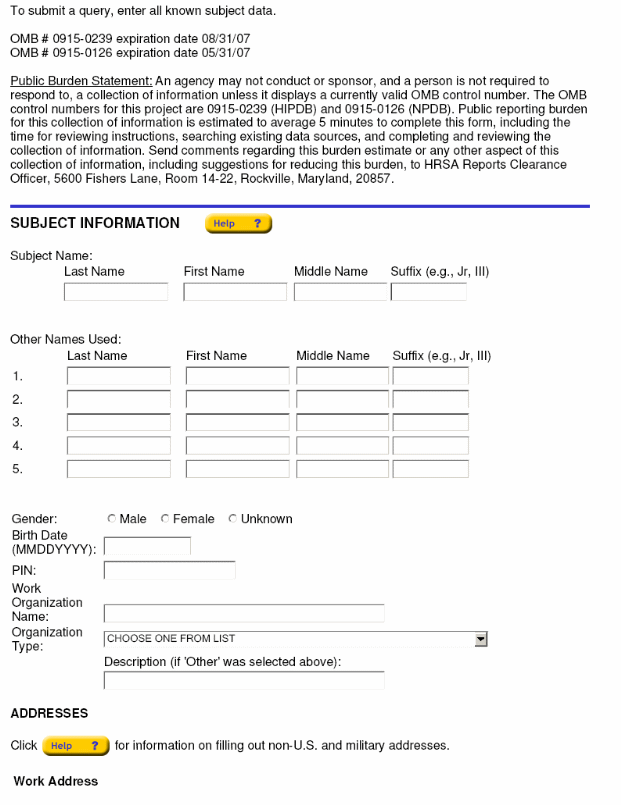 To submit a query, enter all known subject data.

OMB # 0915-0239 expiration date 08/31/07
OMB # 0915-0126 expiration date 05/31/07

Public Burden Statement: An agency may not conduct or sponsor, and a person is not required to respond to, a collection of information unless it displays a currently valid OMB control number. The OMB control numbers for this project are 0915-0239 (HIPDB) and 0915-0126 (NPDB). Public reporting burden for this collection of information is estimated to average 5 minutes to complete this form, including the time for reviewing instructions, searching existing data sources, and completing and reviewing the collection of information. Send comments regarding this burden estimate or any other aspect of this collection of information, including suggestions for reducing this burden, to HRSA Reports Clearance Officer, 5600 Fishers Lane, Room 14-22, Rockville, Maryland, 20857.

SUBJECT INFORMATION Help ?

Subject Name:
Last Name First Name Middle Name Suffix (e.g., Jr, III)

Other Names Used:
Last Name First Name Middle Name Suffix (e.g., Jr, III)
1.
2.
3.
4.
5.

Gender: Male Female Unknown
Birth Date (MMDDYYYY):
PIN:
Work Organization Name:
Organization Type: CHOOSE ONE FROM LIST
Description (if 'Other' was selected above):

ADDRESSES

Click Help ? for information on filling out non-U.S. and military addresses.

Work Address